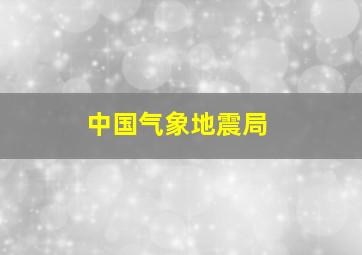 中国气象地震局